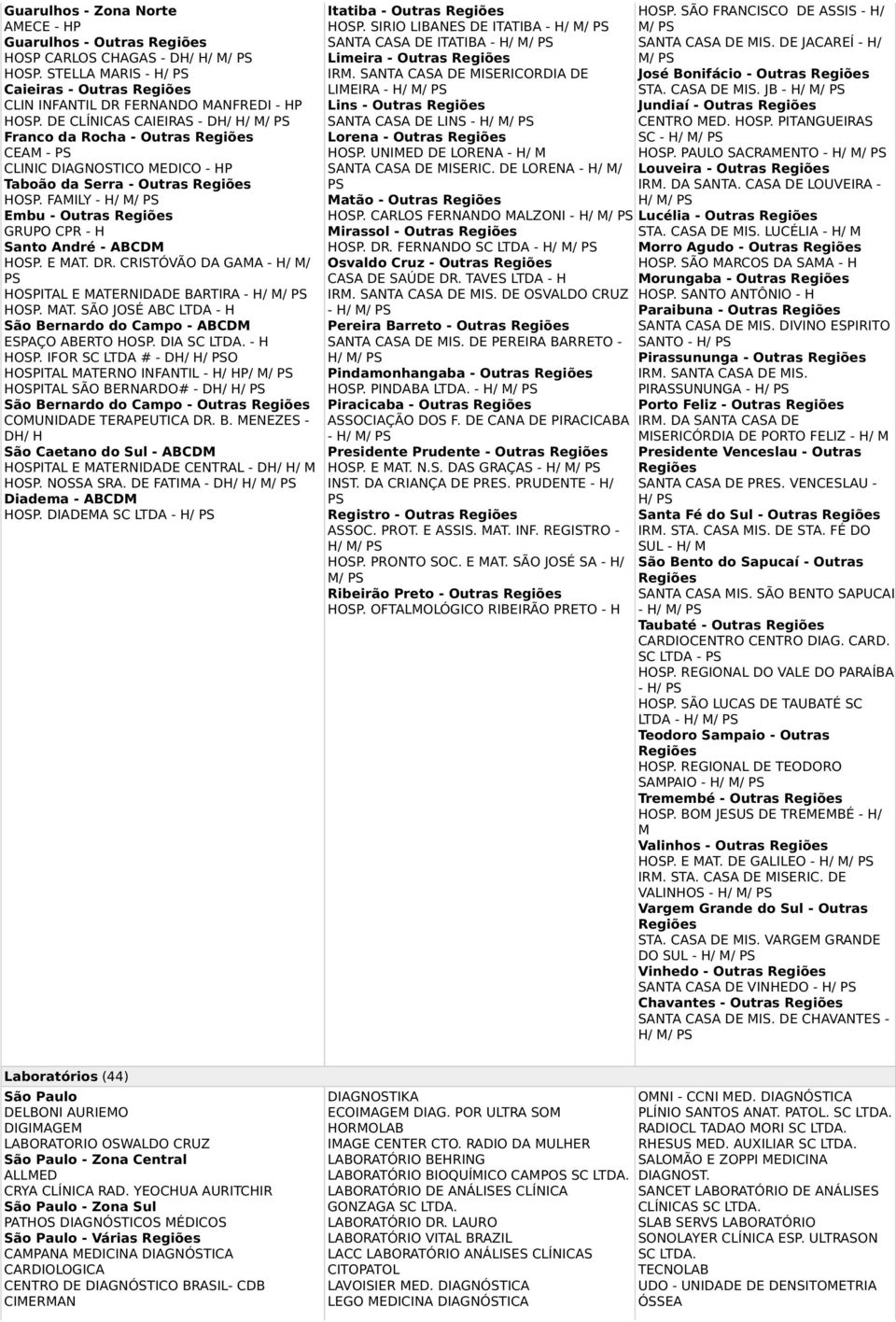 Guarulhos - Zona Norte
AMECE - HP
Guarulhos - Outras Regiões
HOSP CARLOS CHAGAS - DH/ H/ M/ PS
HOSP. STELLA MARIS - H/ PS
Caieiras - Outras Regiões
CLIN INFANTIL DR FERNANDO MANFREDI - HP
HOSP. DE CLÍNICAS CAIEIRAS - DH/ H/ M/ PS
Franco da Rocha - Outras Regiões
CEAM - PS
CLINIC DIAGNOSTICO MEDICO - HP
Taboão da Serra - Outras Regiões
HOSP. FAMILY - H/ M/ PS
Embu - Outras Regiões
GRUPO CPR - H
Santo André - ABCDM
HOSP. E MAT. DR. CRISTÓVÃO DA GAMA - H/ M/ PS
HOSPITAL E MATERNIDADE BARTIRA - H/ M/ PS
HOSP. MAT. SÃO JOSÉ ABC LTDA - H
São Bernardo do Campo - ABCDM
ESPAÇO ABERTO HOSP. DIA SC LTDA. - H
HOSP. IFOR SC LTDA # - DH/ H/ PSO
HOSPITAL MATERNO INFANTIL - H/ HP/ M/ PS
HOSPITAL SÃO BERNARDO# - DH/ H/ PS
São Bernardo do Campo - Outras Regiões
COMUNIDADE TERAPEUTICA DR. B. MENEZES - DH/ H
São Caetano do Sul - ABCDM
HOSPITAL E MATERNIDADE CENTRAL - DH/ H/ M
HOSP. NOSSA SRA. DE FATIMA - DH/ H/ M/ PS
Diadema - ABCDM
HOSP. DIADEMA SC LTDA - H/ PS

Itatiba - Outras Regiões
HOSP. SIRIO LIBANES DE ITATIBA - H/ M/ PS
SANTA CASA DE ITATIBA - H/ M/ PS
Limeira - Outras Regiões
IRM. SANTA CASA DE MISERICORDIA DE LIMEIRA - H/ M/ PS
Lins - Outras Regiões
SANTA CASA DE LINS - H/ M/ PS
Lorena - Outras Regiões
HOSP. UNIMED DE LORENA - H/ M
SANTA CASA DE MISERIC. DE LORENA - H/ M/ PS
Matão - Outras Regiões
HOSP. CARLOS FERNANDO MALZONI - H/ M/ PS
Mirassol - Outras Regiões
HOSP. DR. FERNANDO SC LTDA - H/ M/ PS
Osvaldo Cruz - Outras Regiões
CASA DE SAÚDE DR. TAVES LTDA - H
IRM. SANTA CASA DE MIS. DE OSVALDO CRUZ - H/ M/ PS
Pereira Barreto - Outras Regiões
SANTA CASA DE MIS. DE PEREIRA BARRETO - H/ M/ PS
Pindamonhangaba - Outras Regiões
HOSP. PINDABA LTDA. - H/ M/ PS
Piracicaba - Outras Regiões
ASSOCIAÇÃO DOS F. DE CANA DE PIRACICABA - H/ M/ PS
Presidente Prudente - Outras Regiões
HOSP. E MAT. N.S. DAS GRAÇAS - H/ M/ PS
INST. DA CRIANÇA DE PRES. PRUDENTE - H/ PS
Registro - Outras Regiões
ASSOC. PROT. E ASSIS. MAT. INF. REGISTRO - H/ M/ PS
HOSP. PRONTO SOC. E MAT. SÃO JOSÉ SA - H/ M/ PS
Ribeirão Preto - Outras Regiões
HOSP. OFTALMOLÓGICO RIBEIRÃO PRETO - H

HOSP. SÃO FRANCISCO DE ASSIS - H/ M/ PS
SANTA CASA DE MIS. DE JACAREÍ - H/ M/ PS
José Bonifácio - Outras Regiões
STA. CASA DE MIS. JB - H/ M/ PS
Jundiaí - Outras Regiões
CENTRO MED. HOSP. PITANGUEIRAS SC - H/ M/ PS
HOSP. PAULO SACRAMENTO - H/ M/ PS
Louveira - Outras Regiões
IRM. DA SANTA. CASA DE LOUVEIRA - H/ M/ PS
Lucélia - Outras Regiões
STA. CASA DE MIS. LUCÉLIA - H/ M
Morro Agudo - Outras Regiões
HOSP. SÃO MARCOS DA SAMA - H
Morungaba - Outras Regiões
HOSP. SANTO ANTÔNIO - H
Paraibuna - Outras Regiões
SANTA CASA DE MIS. DIVINO ESPIRITO SANTO - H/ PS
Pirassununga - Outras Regiões
IRM. SANTA CASA DE MIS. PIRASSUNUNGA - H/ PS
Porto Feliz - Outras Regiões
IRM. DA SANTA CASA DE MISERICÓRDIA DE PORTO FELIZ - H/ M
Presidente Venceslau - Outras Regiões
SANTA CASA DE PRES. VENCESLAU - H/ PS
Santa Fé do Sul - Outras Regiões
IRM. STA. CASA MIS. DE STA. FÉ DO SUL - H/ M
São Bento do Sapucaí - Outras Regiões
SANTA CASA MIS. SÃO BENTO SAPUCAI - H/ M/ PS
Taubaté - Outras Regiões
CARDIOCENTRO CENTRO DIAG. CARD. SC LTDA - PS
HOSP. REGIONAL DO VALE DO PARAÍBA - H/ PS
HOSP. SÃO LUCAS DE TAUBATÉ SC LTDA - H/ M/ PS
Teodoro Sampaio - Outras Regiões
HOSP. REGIONAL DE TEODORO SAMPAIO - H/ M/ PS
Tremembé - Outras Regiões
HOSP. BOM JESUS DE TREMEMBÉ - H/ M
Valinhos - Outras Regiões
HOSP. E MAT. DE GALILEO - H/ M/ PS
IRM. STA. CASA DE MISERIC. DE VALINHOS - H/ M/ PS
Vargem Grande do Sul - Outras Regiões
STA. CASA DE MIS. VARGEM GRANDE DO SUL - H/ M/ PS
Vinhedo - Outras Regiões
SANTA CASA DE VINHEDO - H/ PS
Chavantes - Outras Regiões
SANTA CASA DE MIS. DE CHAVANTES - H/ M/ PS

Laboratórios (44)
São Paulo
DELBONI AURIEMO
DIGIMAGEM
LABORATORIO OSWALDO CRUZ
São Paulo - Zona Central
ALLMED
CRYA CLÍNICA RAD. YEOCHUA AURITCHIR
São Paulo - Zona Sul
PATHOS DIAGNÓSTICOS MÉDICOS
São Paulo - Várias Regiões
CAMPANA MEDICINA DIAGNÓSTICA
CARDIOLOGICA
CENTRO DE DIAGNÓSTICO BRASIL- CDB
CIMERMAN

DIAGNOSTIKA
ECOIMAGEM DIAG. POR ULTRA SOM
HORMOLAB
IMAGE CENTER CTO. RADIO DA MULHER
LABORATÓRIO BEHRING
LABORATÓRIO BIOQUÍMICO CAMPOS SC LTDA.
LABORATÓRIO DE ANÁLISES CLÍNICA GONZAGA SC LTDA.
LABORATÓRIO DR. LAURO
LABORATÓRIO VITAL BRAZIL
LACC LABORATÓRIO ANÁLISES CLÍNICAS
CITOPATOL
LAVOISIER MED. DIAGNÓSTICA
LEGO MEDICINA DIAGNÓSTICA

OMNI - CCNI MED. DIAGNÓSTICA
PLÍNIO SANTOS ANAT. PATOL. SC LTDA.
RADIOCL TADAO MORI SC LTDA.
RHESUS MED. AUXILIAR SC LTDA.
SALOMÃO E ZOPPI MEDICINA DIAGNOST.
SANCET LABORATÓRIO DE ANÁLISES CLÍNICAS SC LTDA.
SLAB SERVS LABORATÓRIO
SONOLAYER CLÍNICA ESP. ULTRASON SC LTDA.
TECNOLAB
UDO - UNIDADE DE DENSITOMETRIA ÓSSEA